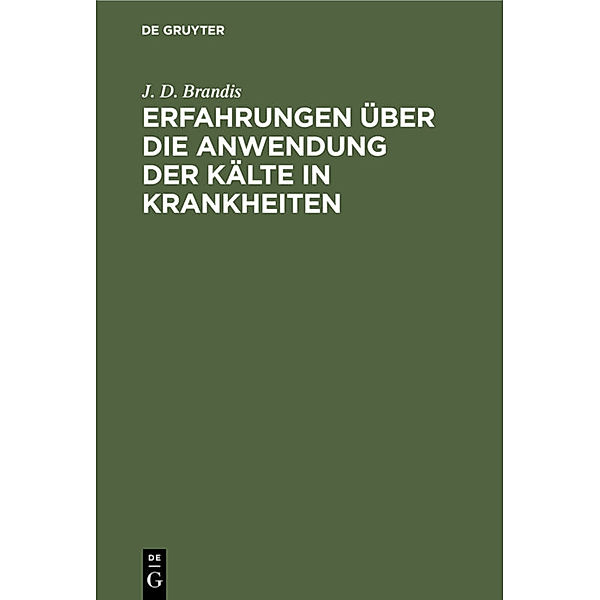 DE GRUYTER

J. D. Brandis

ERFAHRUNGEN ÜBER DIE ANWENDUNG DER KÄLTE IN KRANKHEITEN

DE
G